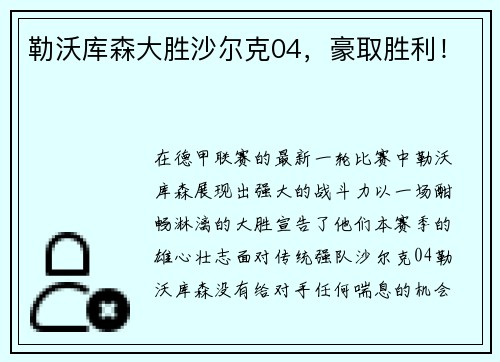 勒沃库森大胜沙尔克04，豪取胜利！

在德甲联赛的最新一轮比赛中勒沃库森展现出强大的战斗力以一场酣畅淋漓的大胜宣告了他们本赛季的雄心壮志面对传统强队沙尔克04勒沃库森没有给对手任何喘息的机会